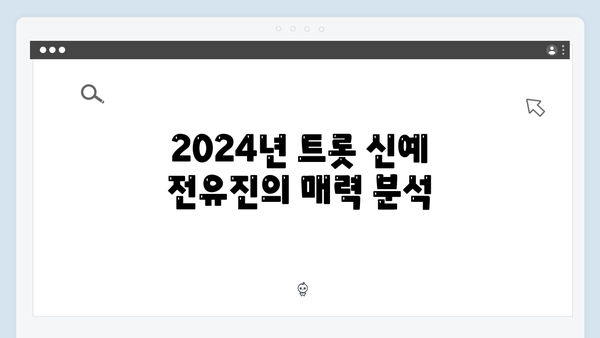 2024년 트롯 신예
전유진의 매력 분석